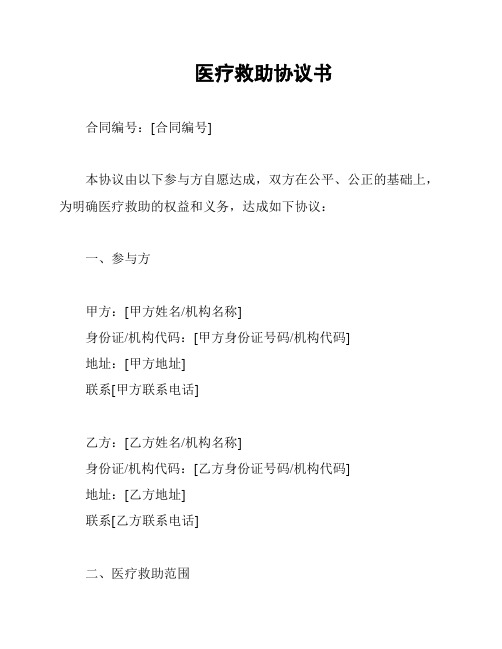 医疗救助协议书

合同编号：[合同编号]

本协议由以下参与方自愿达成，双方在公平、公正的基础上，为明确医疗救助的权益和义务，达成如下协议：

一、参与方

甲方：[甲方姓名/机构名称]
身份证/机构代码：[甲方身份证号码/机构代码]
地址：[甲方地址]
联系[甲方联系电话]

乙方：[乙方姓名/机构名称]
身份证/机构代码：[乙方身份证号码/机构代码]
地址：[乙方地址]
联系[乙方联系电话]

二、医疗救助范围